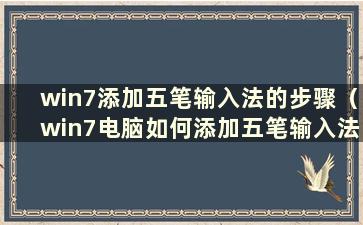 win7添加五笔输入法的步骤（win7电脑如何添加五笔输入法